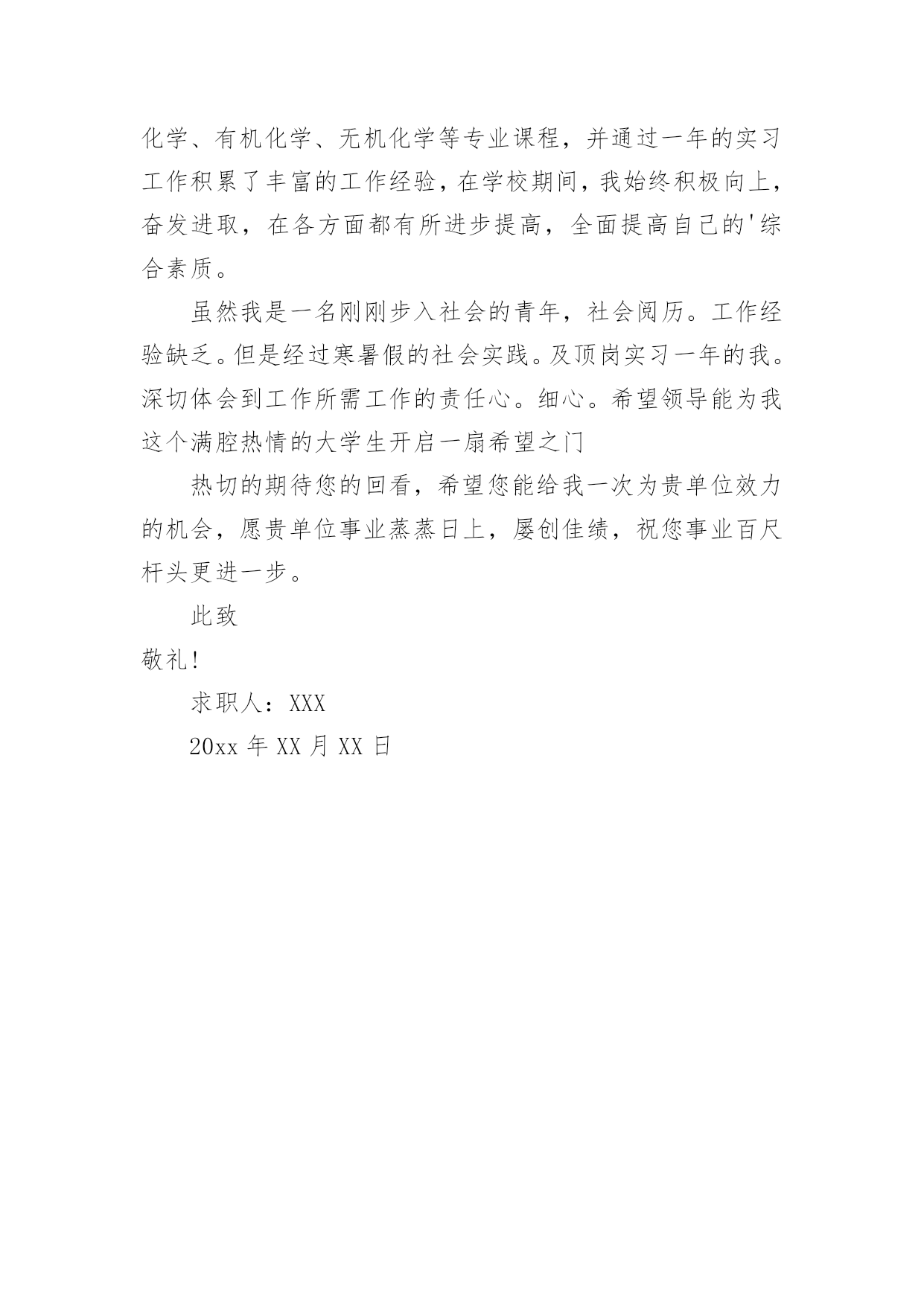 化学、有机化学、无机化学等专业课程，并通过一年的实习工作积累了丰富的工作经验，在学校期间，我始终积极向上，奋发进取，在各方面都有所进步提高，全面提高自己的'综合素质。

虽然我是一名刚刚步入社会的青年，社会阅历。工作经验缺乏。但是经过寒暑假的社会实践。及顶岗实习一年的我。深切体会到工作所需工作的责任心。细心。希望领导能为我这个满腔热情的大学生开启一扇希望之门

热切的期待您的回看，希望您能给我一次为贵单位效力的机会，愿贵单位事业蒸蒸日上，屡创佳绩，祝您事业百尺杆头更进一步。

此致

敬礼!

求职人：XXX

20xx 年 XX 月 XX 日